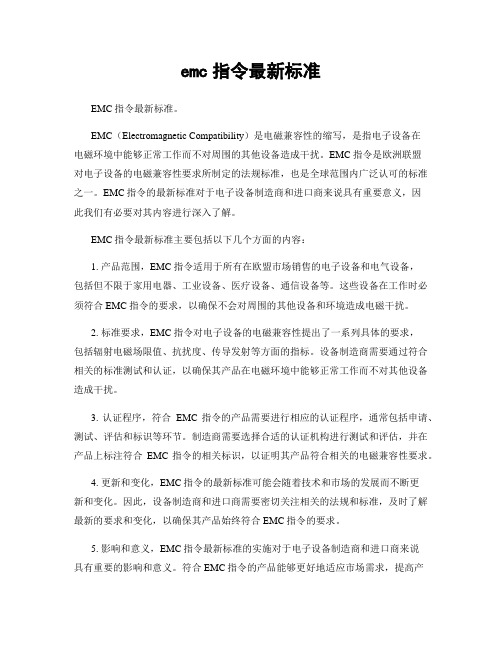 emc 指令最新标准

EMC 指令最新标准。

EMC（Electromagnetic Compatibility）是电磁兼容性的缩写，是指电子设备在电磁环境中能够正常工作而不对周围的其他设备造成干扰。EMC 指令是欧洲联盟对电子设备的电磁兼容性要求所制定的法规标准，也是全球范围内广泛认可的标准之一。EMC 指令的最新标准对于电子设备制造商和进口商来说具有重要意义，因此我们有必要对其内容进行深入了解。

EMC 指令最新标准主要包括以下几个方面的内容：

1. 产品范围，EMC 指令适用于所有在欧盟市场销售的电子设备和电气设备，包括但不限于家用电器、工业设备、医疗设备、通信设备等。这些设备在工作时必须符合 EMC 指令的要求，以确保不会对周围的其他设备和环境造成电磁干扰。

2. 标准要求，EMC 指令对电子设备的电磁兼容性提出了一系列具体的要求，包括辐射电磁场限值、抗扰度、传导发射等方面的指标。设备制造商需要通过符合相关的标准测试和认证，以确保其产品在电磁环境中能够正常工作而不对其他设备造成干扰。

3. 认证程序，符合 EMC 指令的产品需要进行相应的认证程序，通常包括申请、测试、评估和标识等环节。制造商需要选择合适的认证机构进行测试和评估，并在产品上标注符合 EMC 指令的相关标识，以证明其产品符合相关的电磁兼容性要求。

4. 更新和变化，EMC 指令的最新标准可能会随着技术和市场的发展而不断更新和变化。因此，设备制造商和进口商需要密切关注相关的法规和标准，及时了解最新的要求和变化，以确保其产品始终符合 EMC 指令的要求。

5. 影响和意义，EMC 指令最新标准的实施对于电子设备制造商和进口商来说具有重要的影响和意义。符合 EMC 指令的产品能够更好地适应市场需求，提高产